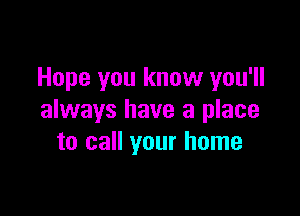 Hope you know you'll always have a place to call your home